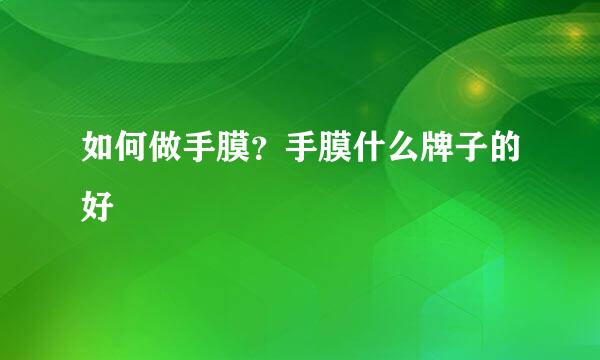 如何做手膜？手膜什么牌子的好